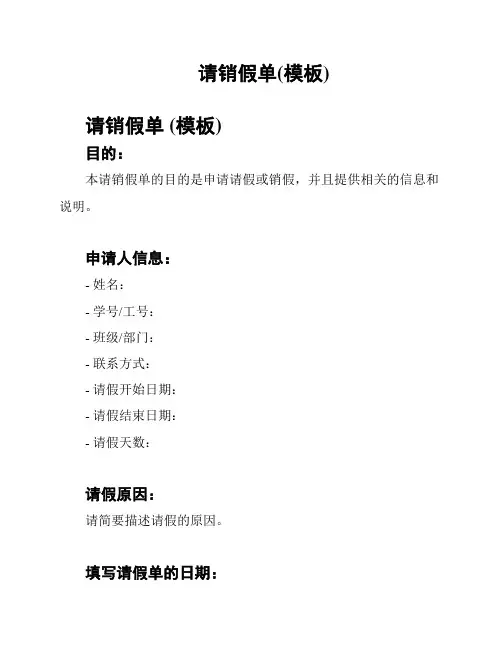 请销假单(模板)

请销假单 (模板)

目的：

本请销假单的目的是申请请假或销假，并且提供相关的信息和说明。

申请人信息：

- 姓名：

- 学号/工号：

- 班级/部门：

- 联系方式：

- 请假开始日期：

- 请假结束日期：

- 请假天数：

请假原因：

请简要描述请假的原因。

填写请假单的日期：